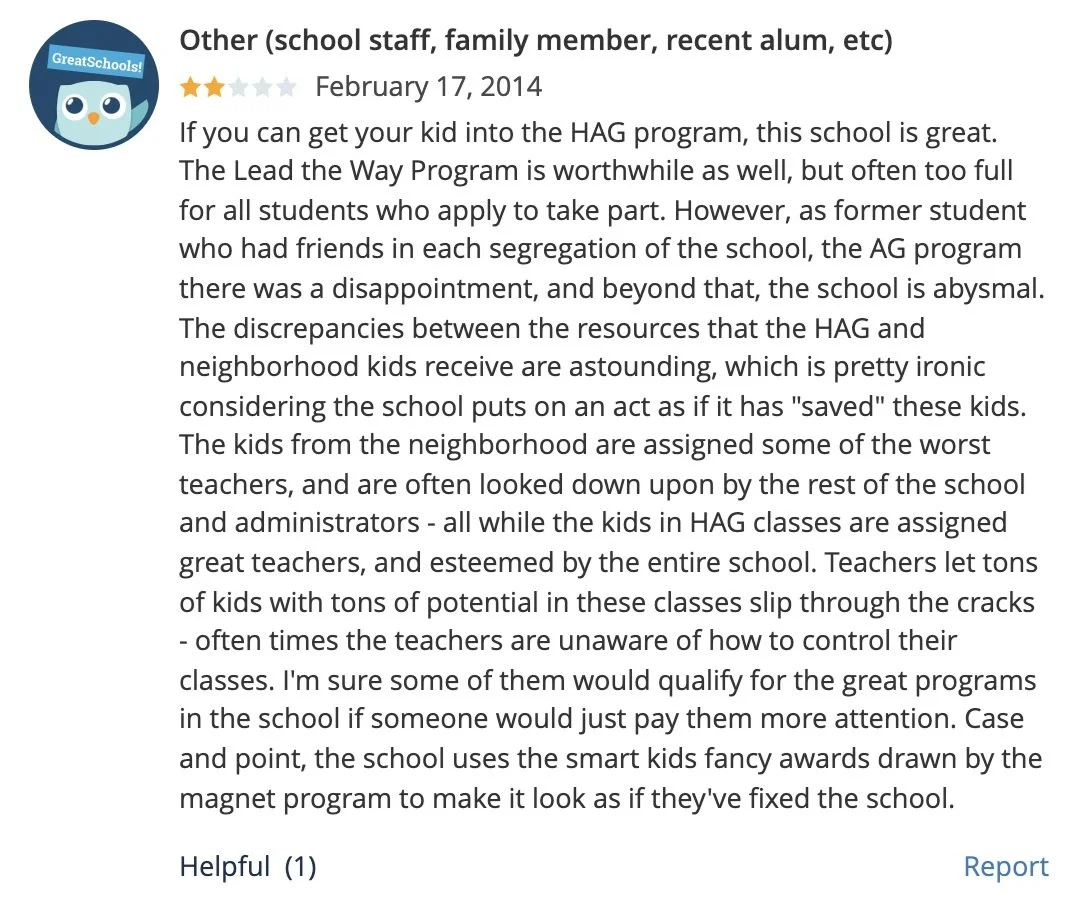 GreatSchools!

Other (school staff, family member, recent alum, etc)

February 17, 2014

If you can get your kid into the HAG program, this school is great. The Lead the Way Program is worthwhile as well, but often too full for all students who apply to take part. However, as former student who had friends in each segregation of the school, the AG program there was a disappointment, and beyond that, the school is abysmal. The discrepancies between the resources that the HAG and neighborhood kids receive are astounding, which is pretty ironic considering the school puts on an act as if it has "saved" these kids. The kids from the neighborhood are assigned some of the worst teachers, and are often looked down upon by the rest of the school and administrators - all while the kids in HAG classes are assigned great teachers, and esteemed by the entire school. Teachers let tons of kids with tons of potential in these classes slip through the cracks - often times the teachers are unaware of how to control their classes. I'm sure some of them would qualify for the great programs in the school if someone would just pay them more attention. Case and point, the school uses the smart kids fancy awards drawn by the magnet program to make it look as if they've fixed the school.

Helpful (1)

Report